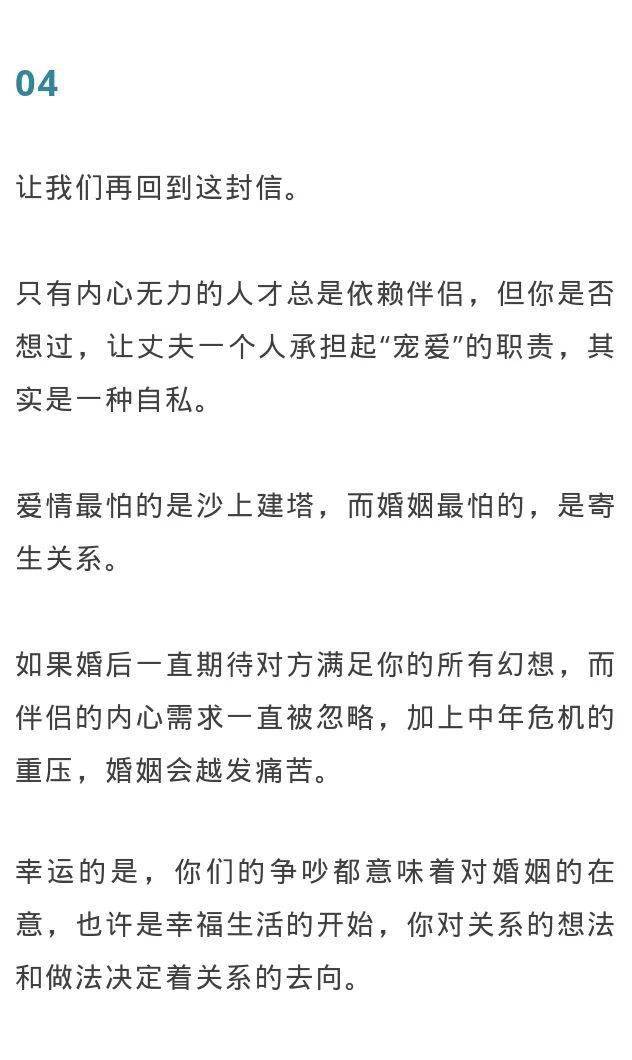 04

让我们再回到这封信。

只有内心无力的人才总是依赖伴侣，但你是否想过，让丈夫一个人承担起“宠爱”的职责，其实是一种自私。

爱情最怕的是沙上建塔，而婚姻最怕的，是寄生关系。

如果婚后一直期待对方满足你的所有幻想，而伴侣的内心需求一直被忽略，加上中年危机的重压，婚姻会越发痛苦。

幸运的是，你们的争吵都意味着对婚姻的在意，也许是幸福生活的开始，你对关系的想法和做法决定着关系的去向。